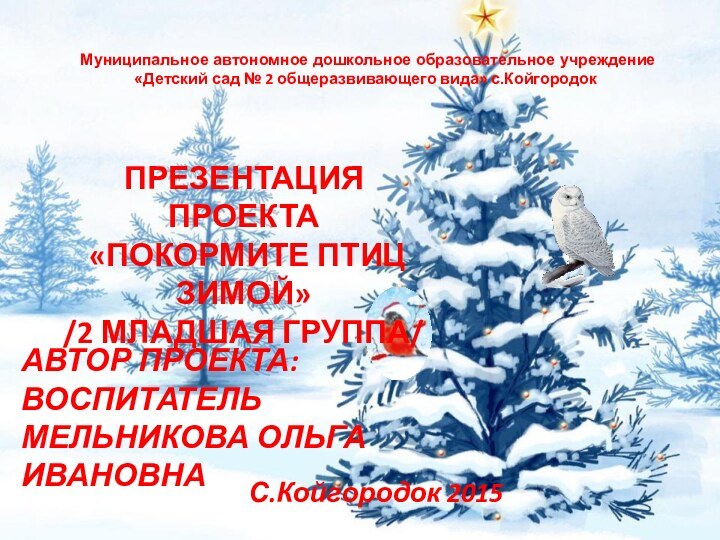 Муниципальное автономное дошкольное образовательное учреждение «Детский сад № 2 общеразвивающего вида» с.Койгородок

ПРЕЗЕНТАЦИЯ ПРОЕКТА «ПОКОРМИТЕ ПТИЦ ЗИМОЙ» /2 МЛАДШАЯ ГРУППА/

АВТОР ПРОЕКТА: ВОСПИТАТЕЛЬ МЕЛЬНИКОВА ОЛЬГА ИВАНОВНА

С.Койгородок 2015